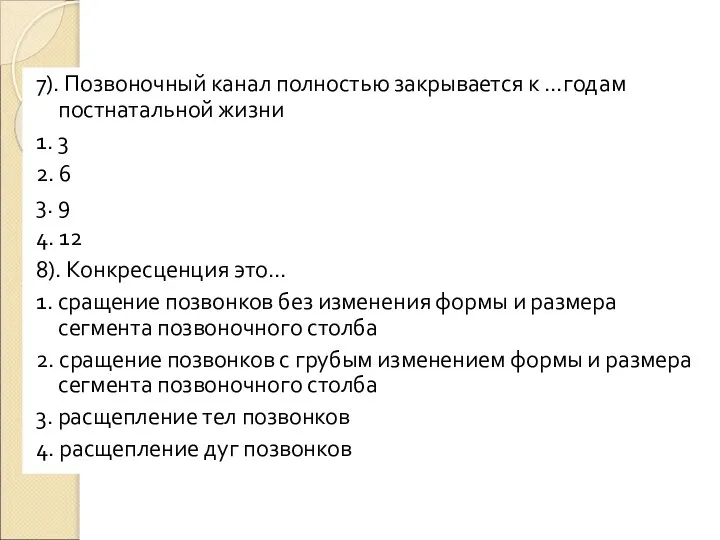 7). Позвоночный канал полностью закрывается к …годам постнатальной жизни

1. 3

2. 6

3. 9

4. 12

8). Конкресценция это…

1. сращение позвонков без изменения формы и размера сегмента позвоночного столба

2. сращение позвонков с грубым изменением формы и размера сегмента позвоночного столба

3. расщепление тел позвонков

4. расщепление дуг позвонков